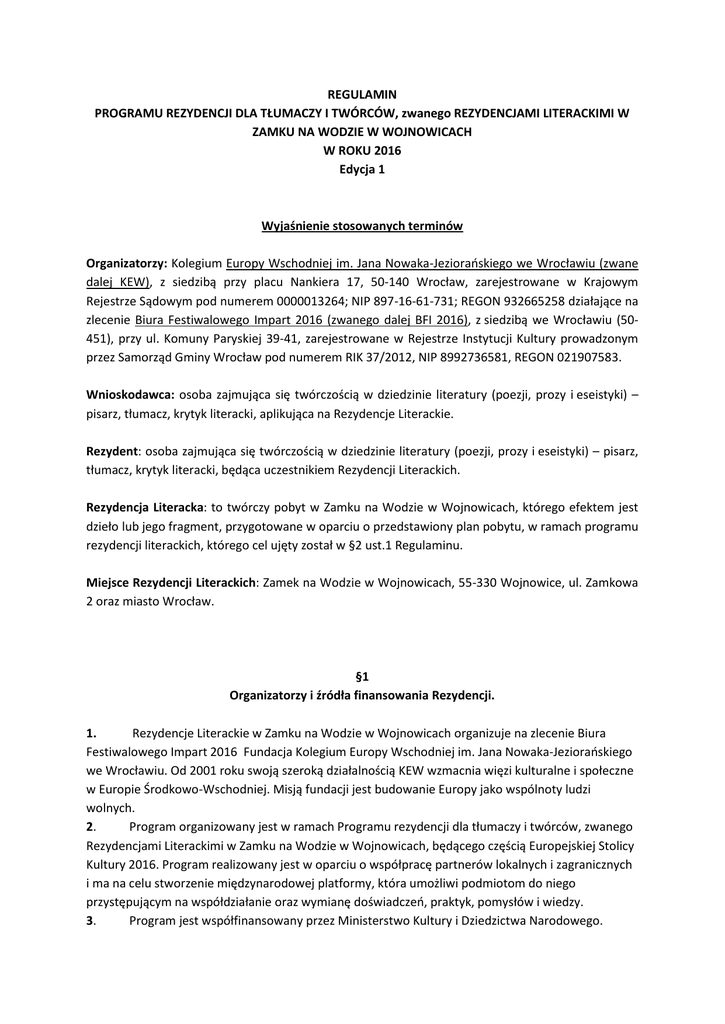 REGULAMIN
PROGRAMU REZYDENCJI DLA TŁUMACZY I TWÓRCÓW, zwanego REZYDENCJAMI LITERACKIMI W ZAMKU NA WODZIE W WOJNOWICACH
W ROKU 2016
Edycja 1

Wyjaśnienie stosowanych terminów

Organizatorzy: Kolegium Europy Wschodniej im. Jana Nowaka-Jeziorańskiego we Wrocławiu (zwane dalej KEW), z siedzibą przy placu Nankiera 17, 50-140 Wrocław, zarejestrowane w Krajowym Rejestrze Sądowym pod numerem 0000013264; NIP 897-16-61-731; REGON 932665258 działające na zlecenie Biura Festiwalowego Impart 2016 (zwanego dalej BFI 2016), z siedzibą we Wrocławiu (50-451), przy ul. Komuny Paryskiej 39-41, zarejestrowane w Rejestrze Instytucji Kultury prowadzonym przez Samorząd Gminy Wrocław pod numerem RIK 37/2012, NIP 8992736581, REGON 021907583.

Wnioskodawca: osoba zajmująca się twórczością w dziedzinie literatury (poezji, prozy i eseistyki) – pisarz, tłumacz, krytyk literacki, aplikująca na Rezydencje Literackie.

Rezydent: osoba zajmująca się twórczością w dziedzinie literatury (poezji, prozy i eseistyki) – pisarz, tłumacz, krytyk literacki, będąca uczestnikiem Rezydencji Literackich.

Rezydencja Literacka: to twórczy pobyt w Zamku na Wodzie w Wojnowicach, którego efektem jest dzieło lub jego fragment, przygotowane w oparciu o przedstawiony plan pobytu, w ramach programu rezydencji literackich, którego cel ujęty został w §2 ust.1 Regulaminu.

Miejsce Rezydencji Literackich: Zamek na Wodzie w Wojnowicach, 55-330 Wojnowice, ul. Zamkowa 2 oraz miasto Wrocław.

§1
Organizatorzy i źródła finansowania Rezydencji.

1. Rezydencje Literackie w Zamku na Wodzie w Wojnowicach organizuje na zlecenie Biura Festiwalowego Impart 2016 Fundacja Kolegium Europy Wschodniej im. Jana Nowaka-Jeziorańskiego we Wrocławiu. Od 2001 roku swoją szeroką działalnością KEW wzmacnia więzi kulturalne i społeczne w Europie Środkowo-Wschodniej. Misją fundacji jest budowanie Europy jako wspólnoty ludzi wolnych.
2. Program organizowany jest w ramach Programu rezydencji dla tłumaczy i twórców, zwanego Rezydencjami Literackimi w Zamku na Wodzie w Wojnowicach, będącego częścią Europejskiej Stolicy Kultury 2016. Program realizowany jest w oparciu o współpracę partnerów lokalnych i zagranicznych i ma na celu stworzenie międzynarodowej platformy, która umożliwi podmiotom do niego przystępującym na współdziałanie oraz wymianę doświadczeń, praktyk, pomysłów i wiedzy.
3. Program jest współfinansowany przez Ministerstwo Kultury i Dziedzictwa Narodowego.